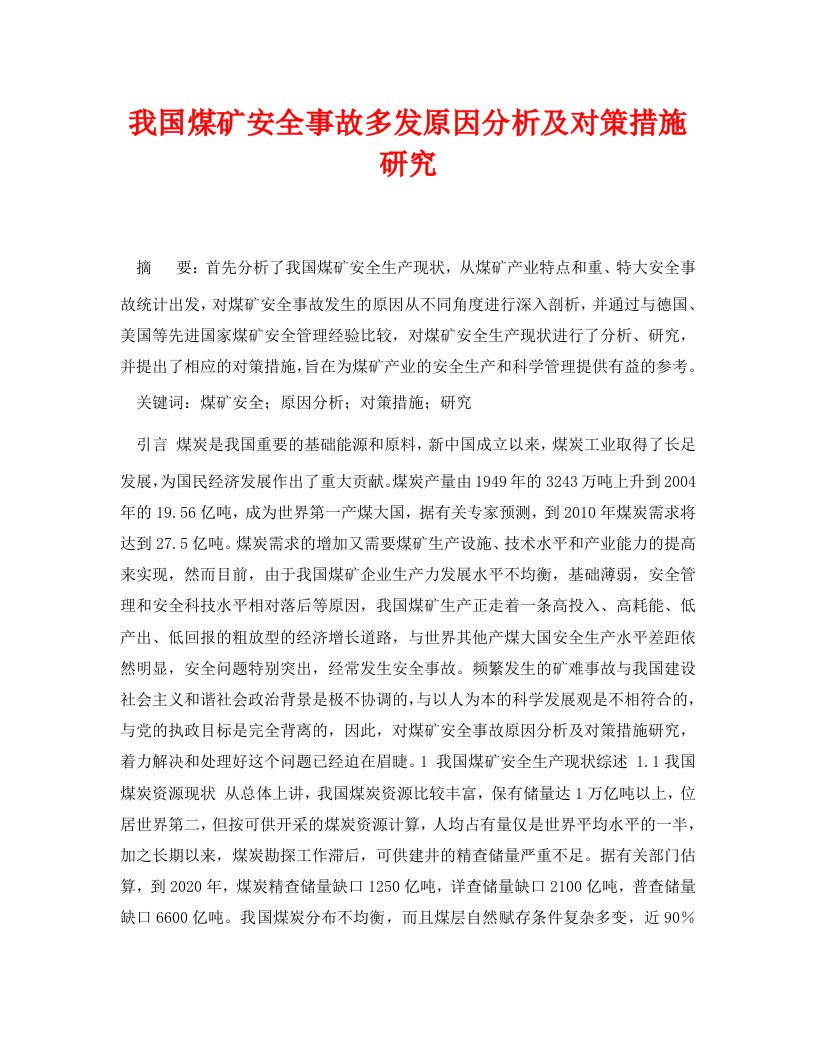 我国煤矿安全事故多发原因分析及对策措施研究

摘　要：首先分析了我国煤矿安全生产现状，从煤矿产业特点和重、特大安全事故统计出发，对煤矿安全事故发生的原因从不同角度进行深入剖析，并通过与德国、美国等先进国家煤矿安全管理经验比较，对煤矿安全生产现状进行了分析、研究，并提出了相应的对策措施，旨在为煤矿产业的安全生产和科学管理提供有益的参考。

关键词：煤矿安全；原因分析；对策措施；研究

引言 煤炭是我国重要的基础能源和原料，新中国成立以来，煤炭工业取得了长足发展，为国民经济发展作出了重大贡献。煤炭产量由1949年的3243万吨上升到2004年的19.56亿吨，成为世界第一产煤大国，据有关专家预测，到2010年煤炭需求将达到27.5亿吨。煤炭需求的增加又需要煤矿生产设施、技术水平和产业能力的提高来实现，然而目前，由于我国煤矿企业生产力发展水平不均衡，基础薄弱，安全管理和安全科技水平相对落后等原因，我国煤矿生产正走着一条高投入、高耗能、低产出、低回报的粗放型的经济增长道路，与世界其他产煤大国安全生产水平差距依然明显，安全问题特别突出，经常发生安全事故。频繁发生的矿难事故与我国建设社会主义和谐社会政治背景是极不协调的，与以人为本的科学发展观是不相符合的，与党的执政目标是完全背离的，因此，对煤矿安全事故原因分析及对策措施研究，着力解决和处理好这个问题已经迫在眉睫。1 我国煤矿安全生产现状综述 1.1我国煤炭资源现状 从总体上讲，我国煤炭资源比较丰富，保有储量达1万亿吨以上，位居世界第二，但按可供开采的煤炭资源计算，人均占有量仅是世界平均水平的一半，加之长期以来，煤炭勘探工作滞后，可供建井的精查储量严重不足。据有关部门估算，到2020年，煤炭精查储量缺口1250亿吨，详查储量缺口2100亿吨，普查储量缺口6600亿吨。我国煤炭分布不均衡，而且煤层自然赋存条件复杂多变，近90％